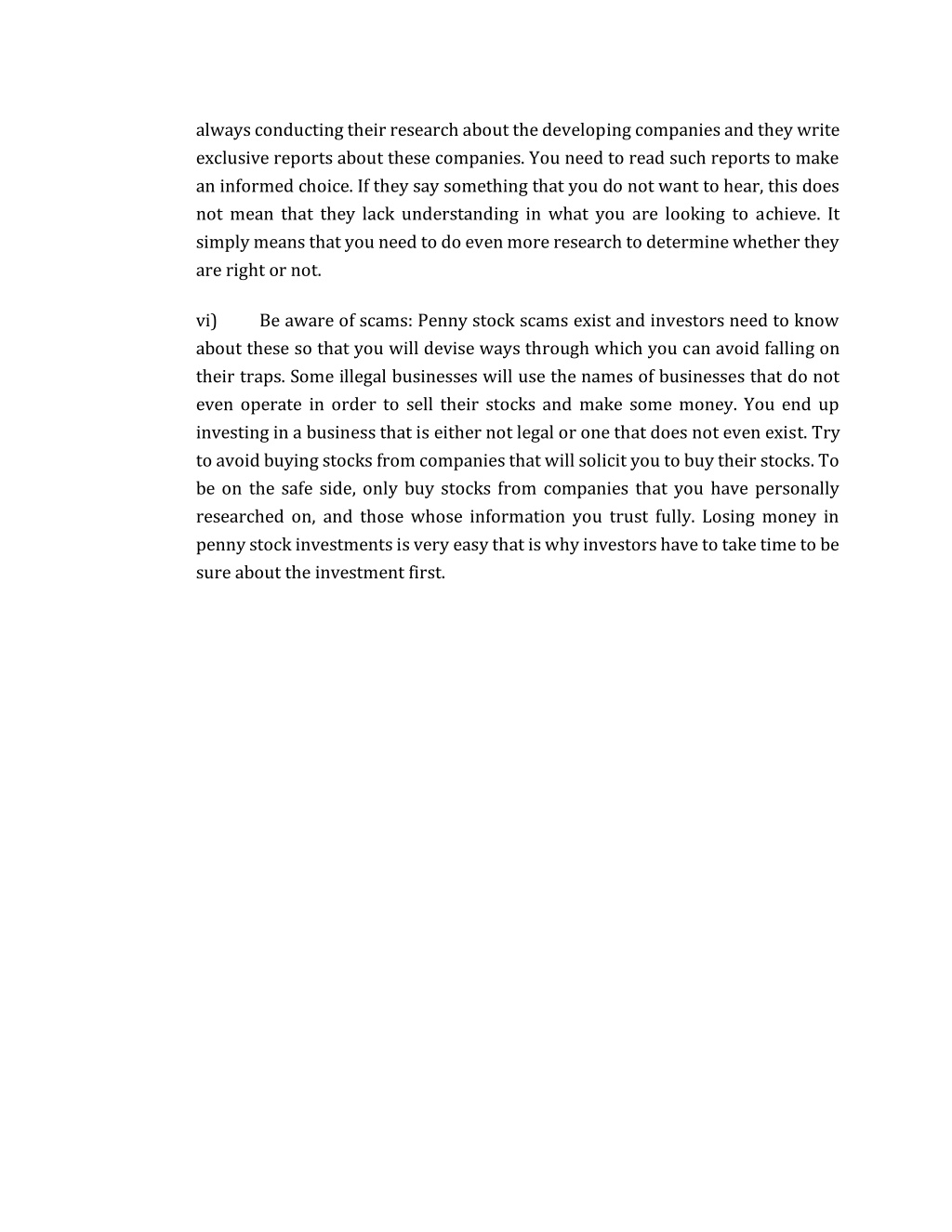 always conducting their research about the developing companies and they write exclusive reports about these companies. You need to read such reports to make an informed choice. If they say something that you do not want to hear, this does not mean that they lack understanding in what you are looking to achieve. It simply means that you need to do even more research to determine whether they are right or not.

vi) Be aware of scams: Penny stock scams exist and investors need to know about these so that you will devise ways through which you can avoid falling on their traps. Some illegal businesses will use the names of businesses that do not even operate in order to sell their stocks and make some money. You end up investing in a business that is either not legal or one that does not even exist. Try to avoid buying stocks from companies that will solicit you to buy their stocks. To be on the safe side, only buy stocks from companies that you have personally researched on, and those whose information you trust fully. Losing money in penny stock investments is very easy that is why investors have to take time to be sure about the investment first.